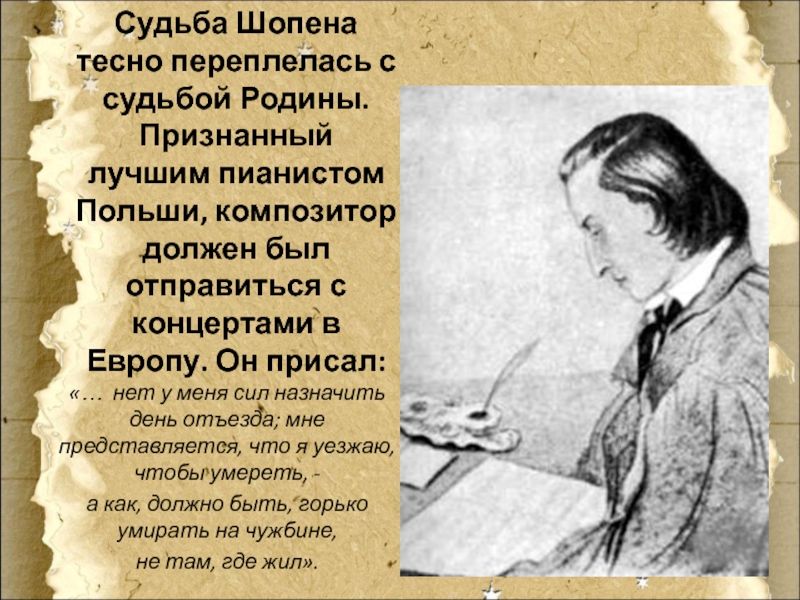 Судьба Шопена тесно переплелась с судьбой Родины. Признанный лучшим пианистом Польши, композитор должен был отправиться с концертами в Европу. Он присал:

«… нет у меня сил назначить день отъезда; мне представляется, что я уезжаю, чтобы умереть, -

а как, должно быть, горько умирать на чужбине,

не там, где жил».